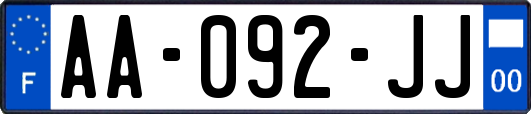 F
AA-092-JJ
00